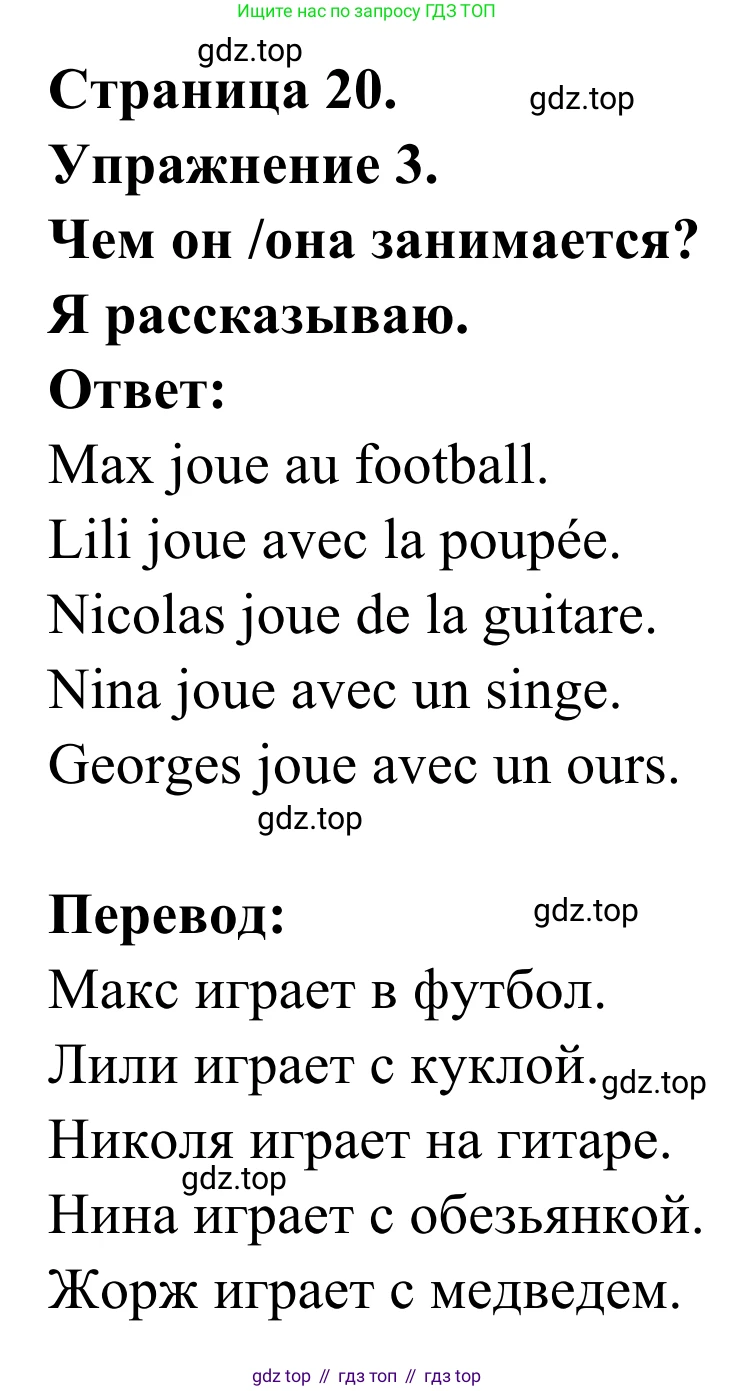 Ищите нас по запросу ГДЗ ТОП

gdz.top

Страница 20. gdz.top

Упражнение 3.

Чем он /она занимается?

Я рассказываю.

Ответ:

Max joue au football.

Lili joue avec la poupée.

Nicolas joue de la guitare.

Nina joue avec un singe.

Georges joue avec un ours.

gdz.top

Перевод: gdz.top

Макс играет в футбол.

Лили играет с куклой. gdz.top

Николя играет на гитаре.

gdz.top

Нина играет с обезьянкой.

Жорж играет с медведем.

gdz top // гдз топ // гдз top